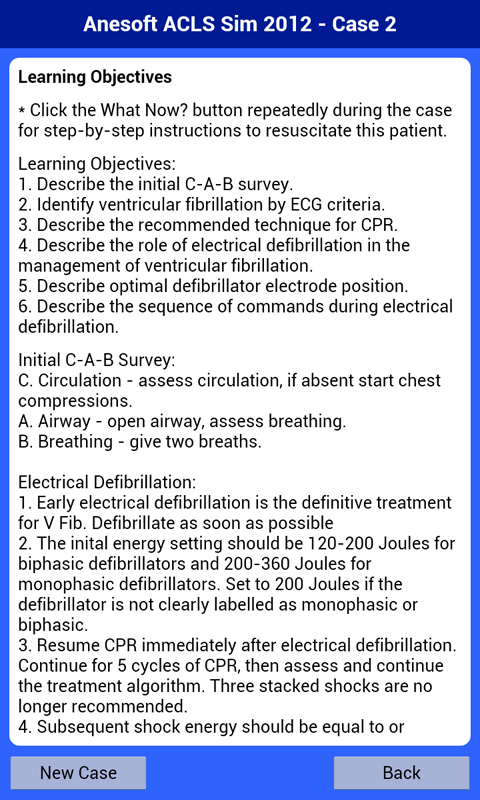 Anesoft ACLS Sim 2012 - Case 2

Learning Objectives

* Click the What Now? button repeatedly during the case for step-by-step instructions to resuscitate this patient.

Learning Objectives:
1. Describe the initial C-A-B survey.
2. Identify ventricular fibrillation by ECG criteria.
3. Describe the recommended technique for CPR.
4. Describe the role of electrical defibrillation in the management of ventricular fibrillation.
5. Describe optimal defibrillator electrode position.
6. Describe the sequence of commands during electrical defibrillation.

Initial C-A-B Survey:
C. Circulation - assess circulation, if absent start chest compressions.
A. Airway - open airway, assess breathing.
B. Breathing - give two breaths.

Electrical Defibrillation:
1. Early electrical defibrillation is the definitive treatment for V Fib. Defibrillate as soon as possible
2. The inital energy setting should be 120-200 Joules for biphasic defibrillators and 200-360 Joules for monophasic defibrillators. Set to 200 Joules if the defibrillator is not clearly labelled as monophasic or biphasic.
3. Resume CPR immediately after electrical defibrillation. Continue for 5 cycles of CPR, then assess and continue the treatment algorithm. Three stacked shocks are no longer recommended.
4. Subsequent shock energy should be equal to or

New Case

Back